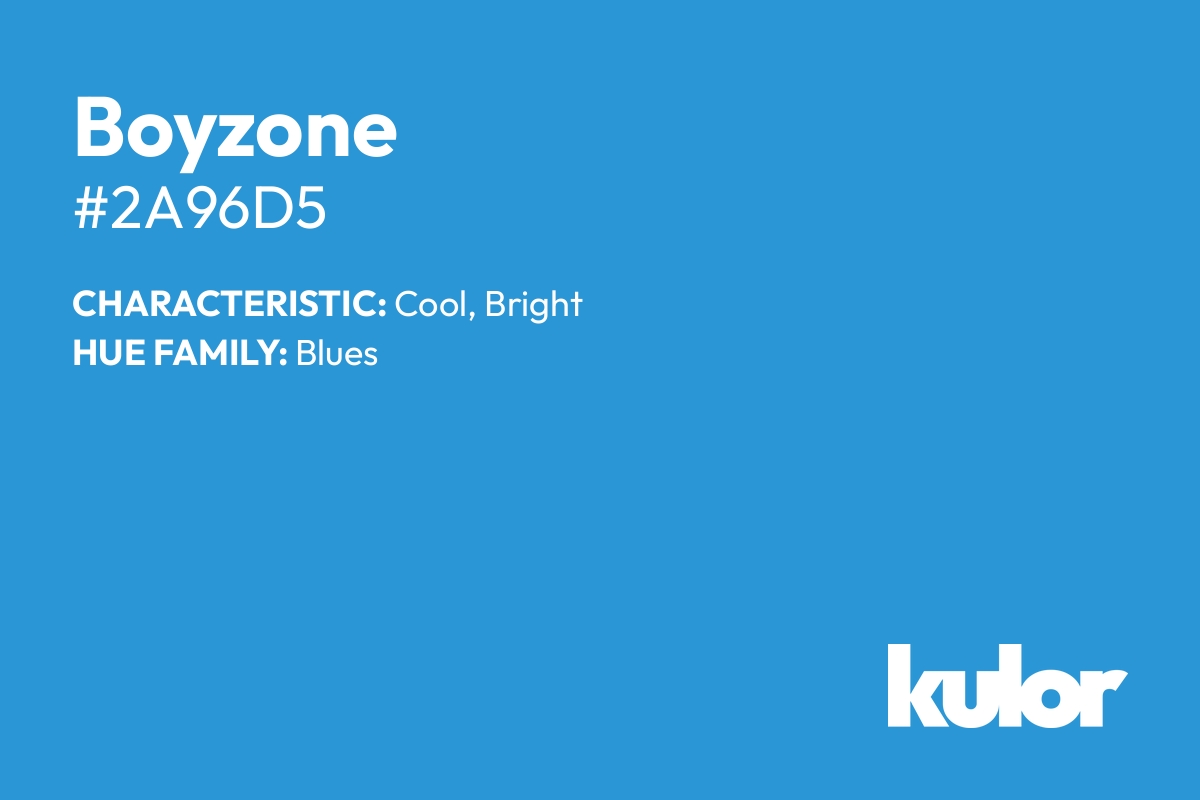 Boyzone
#2A96D5

CHARACTERISTIC: Cool, Bright
HUE FAMILY: Blues

kulor